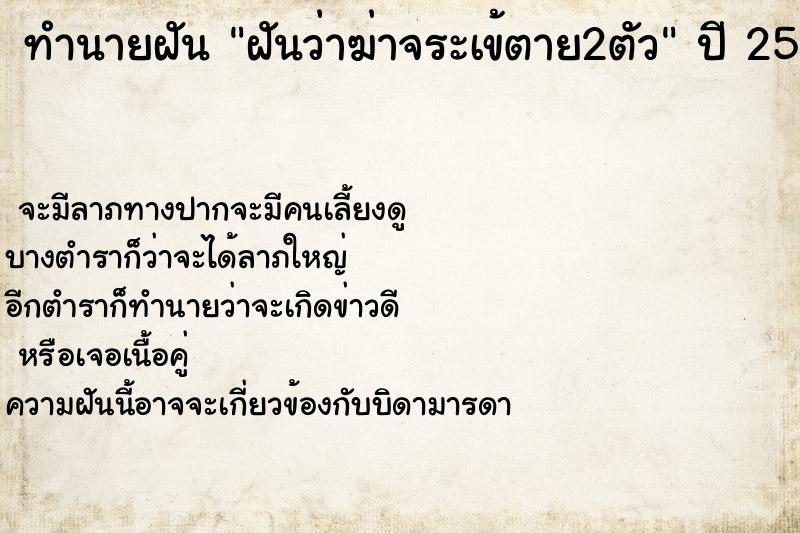 ทำนายฝัน "ฝันว่าฆ่าจระเข้ตาย2ตัว" ปี 25

จะมีลาภทางปากจะมีคนเลี้ยงดู
บางตำราก็ว่าจะได้ลาภใหญ่
อีกตำราก็ทำนายว่าจะเกิดข่าวดี
หรือเจอเนื้อคู่
ความฝันนี้อาจจะเกี่ยวข้องกับบิดามารดา